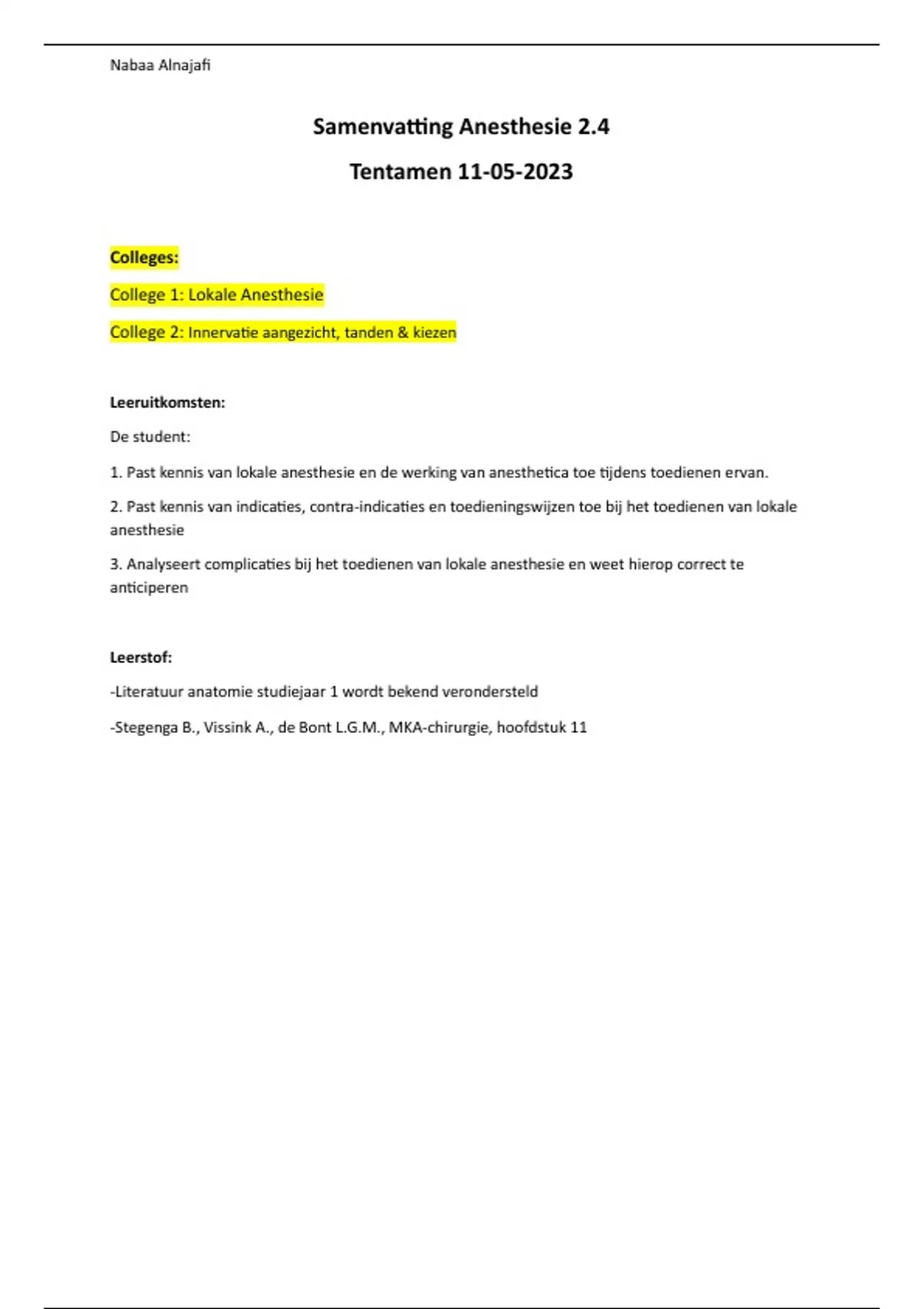 Nabaa Alnajafi

Samenvatting Anesthesie 2.4

Tentamen 11-05-2023

Colleges:

College 1: Lokale Anesthesie

College 2: Innervatie aangezicht, tanden & kiezen

Leeruitkomsten:

De student:

1. Past kennis van lokale anesthesie en de werking van anesthetica toe tijdens toedienen ervan.

2. Past kennis van indicaties, contra-indicaties en toedieningswijzen toe bij het toedienen van lokale anesthesie

3. Analyseert complicaties bij het toedienen van lokale anesthesie en weet hierop correct te anticiperen

Leerstof:

-Literatuur anatomie studiejaar 1 wordt bekend verondersteld

-Stegenga B., Vissink A., de Bont L.G.M., MKA-chirurgie, hoofdstuk 11